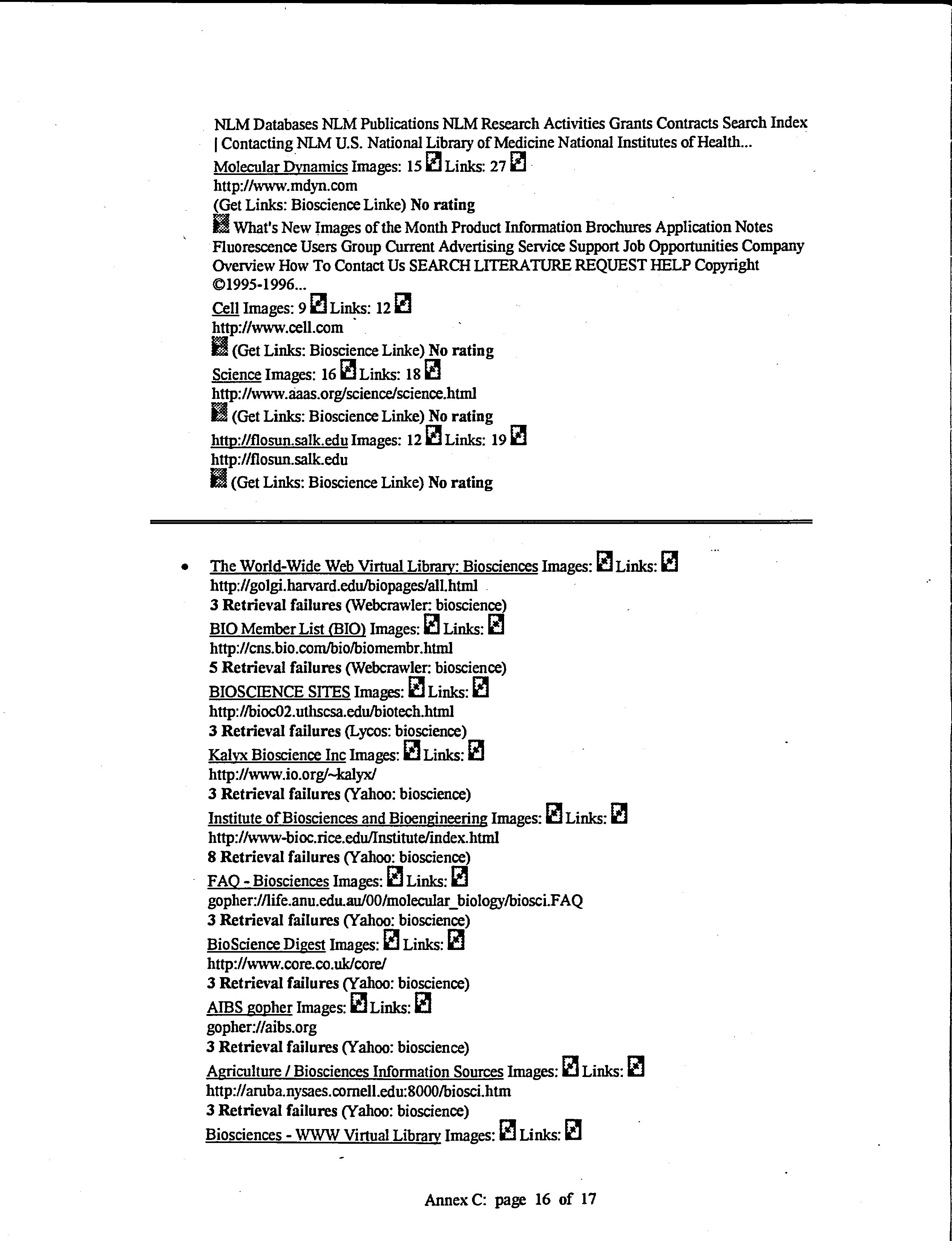 NLM Databases NLM Publications NLM Research Activities Grants Contracts Search Index | Contacting NLM U.S. National Library of Medicine National Institutes of Health...

Molecular Dynamics Images: 15 Links: 27
http://www.mdyn.com
(Get Links: Bioscience Linke) No rating
What's New Images of the Month Product Information Brochures Application Notes Fluorescence Users Group Current Advertising Service Support Job Opportunities Company Overview How To Contact Us SEARCH LITERATURE REQUEST HELP Copyright ©1995-1996...

Cell Images: 9 Links: 12
http://www.cell.com
(Get Links: Bioscience Linke) No rating

Science Images: 16 Links: 18
http://www.aaas.org/science/science.html
(Get Links: Bioscience Linke) No rating

http://flosun.salk.edu Images: 12 Links: 19
http://flosun.salk.edu
(Get Links: Bioscience Linke) No rating

• The World-Wide Web Virtual Library: Biosciences Images: Links:
http://golgi.harvard.edu/biopages/all.html
3 Retrieval failures (Webcrawler: bioscience)

BIO Member List (BIO) Images: Links:
http://cns.bio.com/bio/biomembr.html
5 Retrieval failures (Webcrawler: bioscience)

BIOSCIENCE SITES Images: Links:
http://bioc02.uthscsa.edu/biotech.html
3 Retrieval failures (Lycos: bioscience)

Kalyx Bioscience Inc Images: Links:
http://www.io.org/~kalyx/
3 Retrieval failures (Yahoo: bioscience)

Institute of Biosciences and Bioengineering Images: Links:
http://www-bioc.rice.edu/Institute/index.html
8 Retrieval failures (Yahoo: bioscience)

FAQ - Biosciences Images: Links:
gopher://life.anu.edu.au/00/molecular_biology/biosci.FAQ
3 Retrieval failures (Yahoo: bioscience)

BioScience Digest Images: Links:
http://www.core.co.uk/core/
3 Retrieval failures (Yahoo: bioscience)

AIBS gopher Images: Links:
gopher://aibs.org
3 Retrieval failures (Yahoo: bioscience)

Agriculture / Biosciences Information Sources Images: Links:
http://aruba.nysaes.cornell.edu:8000/biosci.htm
3 Retrieval failures (Yahoo: bioscience)

Biosciences - WWW Virtual Library Images: Links:

Annex C: page 16 of 17